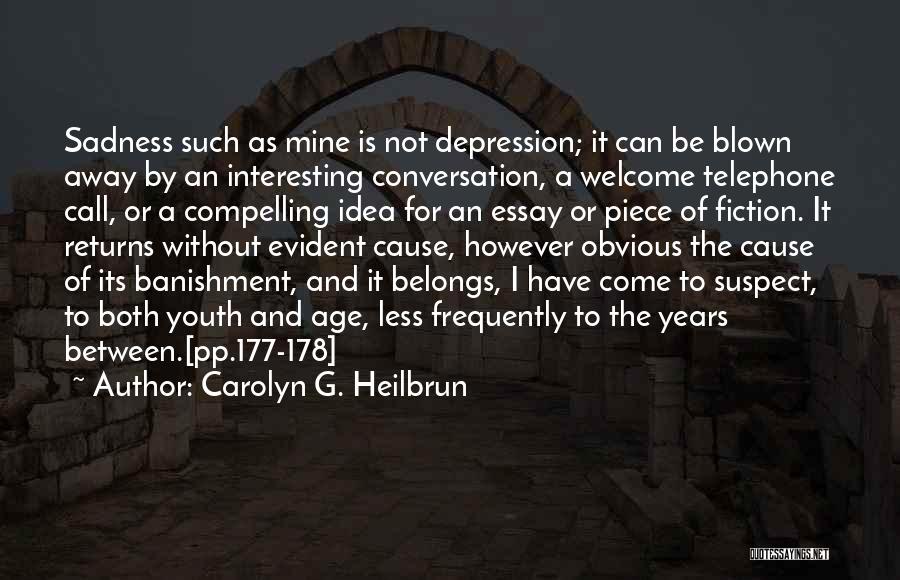 Sadness such as mine is not depression; it can be blown away by an interesting conversation, a welcome telephone call, or a compelling idea for an essay or piece of fiction. It returns without evident cause, however obvious the cause of its banishment, and it belongs, I have come to suspect, to both youth and age, less frequently to the years between.[pp.177-178]

~ Author: Carolyn G. Heilbrun

QUOTESSAYINGS.NET